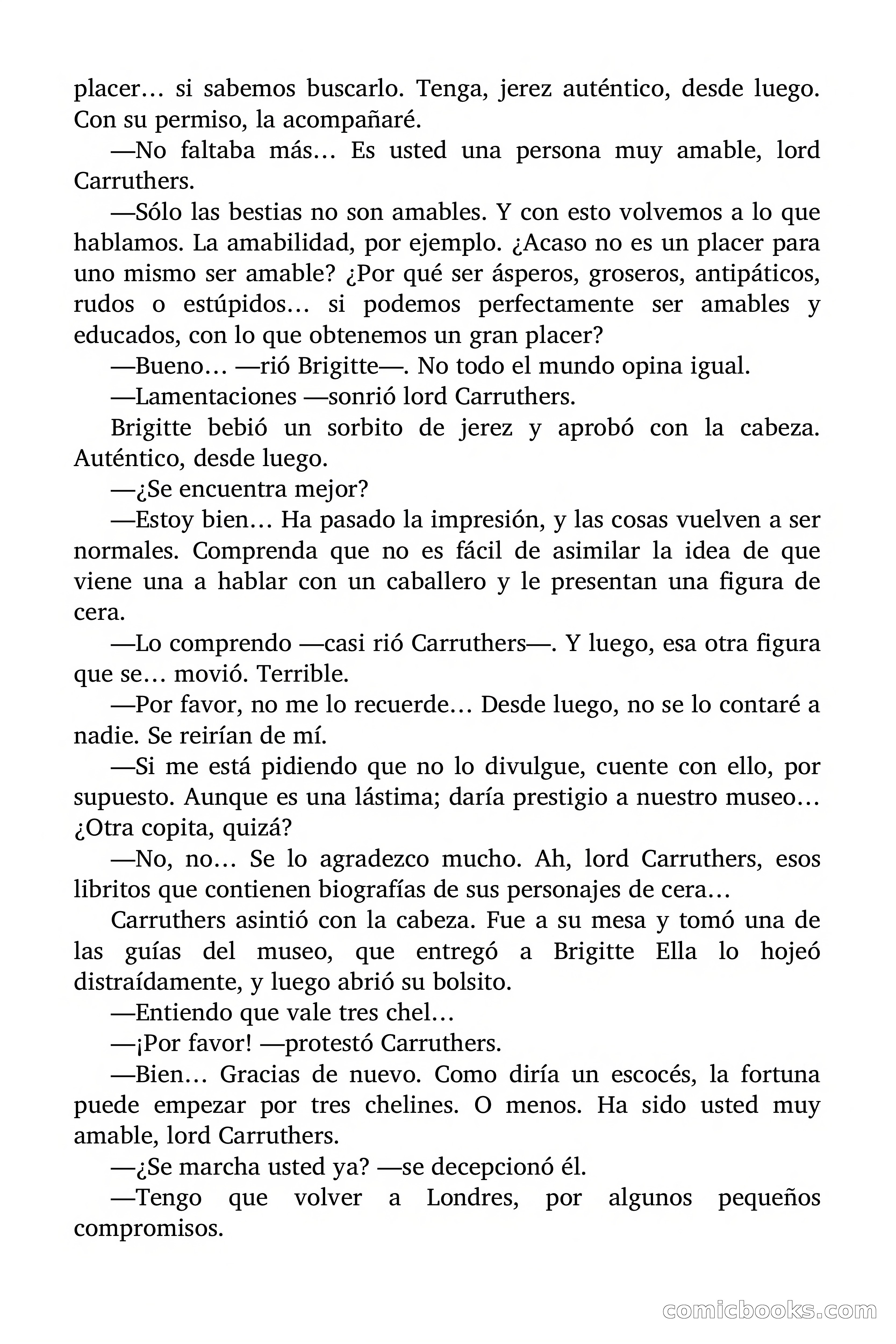 placer… si sabemos buscarlo. Tenga, jerez auténtico, desde luego. Con su permiso, la acompañaré.

—No faltaba más… Es usted una persona muy amable, lord Carruthers.

—Sólo las bestias no son amables. Y con esto volvemos a lo que hablamos. La amabilidad, por ejemplo. ¿Acaso no es un placer para uno mismo ser amable? ¿Por qué ser ásperos, groseros, antipáticos, rudos o estúpidos… si podemos perfectamente ser amables y educados, con lo que obtenemos un gran placer?

—Bueno… —rió Brigitte—. No todo el mundo opina igual.

—Lamentaciones —sonrió lord Carruthers.

Brigitte bebió un sorbito de jerez y aprobó con la cabeza. Auténtico, desde luego.

—¿Se encuentra mejor?

—Estoy bien… Ha pasado la impresión, y las cosas vuelven a ser normales. Comprenda que no es fácil de asimilar la idea de que viene una a hablar con un caballero y le presentan una figura de cera.

—Lo comprendo —casi rió Carruthers—. Y luego, esa otra figura que se… movió. Terrible.

—Por favor, no me lo recuerde… Desde luego, no se lo contaré a nadie. Se reirían de mí.

—Si me está pidiendo que no lo divulgue, cuente con ello, por supuesto. Aunque es una lástima; daría prestigio a nuestro museo… ¿Otra copita, quizá?

—No, no… Se lo agradezco mucho. Ah, lord Carruthers, esos libritos que contienen biografías de sus personajes de cera…

Carruthers asintió con la cabeza. Fue a su mesa y tomó una de las guías del museo, que entregó a Brigitte Ella lo hojeó distraídamente, y luego abrió su bolsito.

—Entiendo que vale tres chel…

—¡Por favor! —protestó Carruthers.

—Bien… Gracias de nuevo. Como diría un escocés, la fortuna puede empezar por tres chelines. O menos. Ha sido usted muy amable, lord Carruthers.

—¿Se marcha usted ya? —se decepcionó él.

—Tengo que volver a Londres, por algunos pequeños compromisos.

comicbooks.com